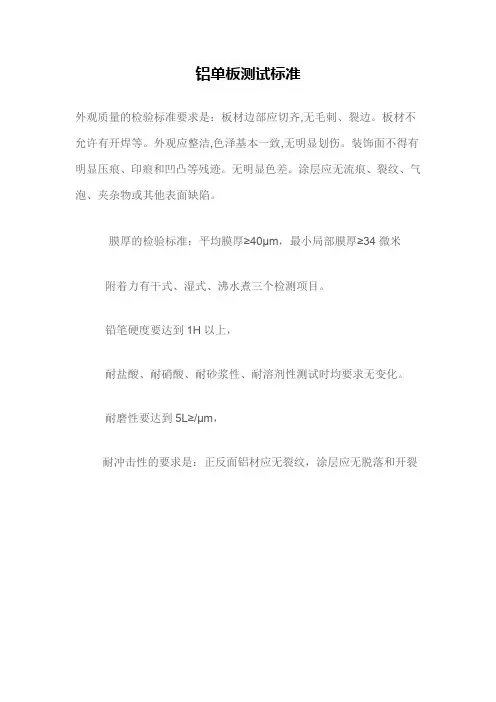 铝单板测试标准

外观质量的检验标准要求是：板材边部应切齐,无毛刺、裂边。板材不允许有开焊等。外观应整洁,色泽基本一致,无明显划伤。装饰面不得有明显压痕、印痕和凹凸等残迹。无明显色差。涂层应无流痕、裂纹、气泡、夹杂物或其他表面缺陷。

膜厚的检验标准：平均膜厚≥40μm，最小局部膜厚≥34 微米

附着力有干式、湿式、沸水煮三个检测项目。

铅笔硬度要达到 1H 以上，

耐盐酸、耐硝酸、耐砂浆性、耐溶剂性测试时均要求无变化。

耐磨性要达到 5L≥/μm，

耐冲击性的要求是：正反面铝材应无裂纹，涂层应无脱落和开裂